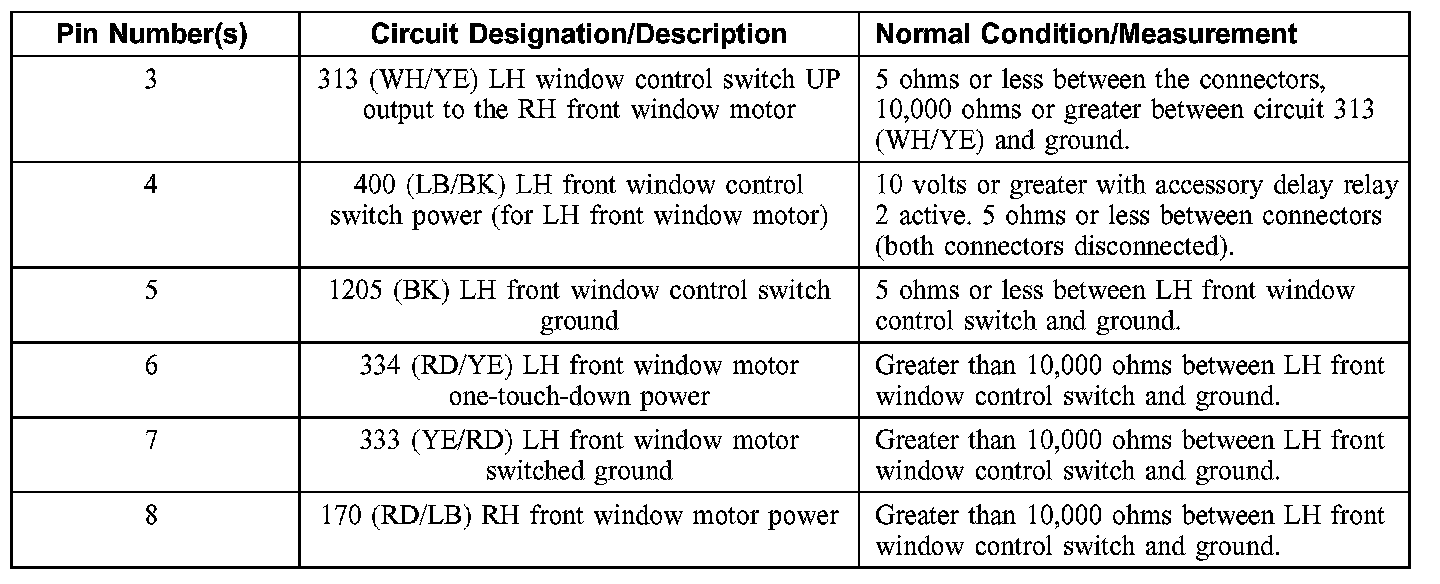 | Pin Number(s) | Circuit Designation/Description | Normal Condition/Measurement |
|---|---|---|
| 3 | 313 (WH/YE) LH window control switch UP output to the RH front window motor | 5 ohms or less between the connectors, 10,000 ohms or greater between circuit 313 (WH/YE) and ground. |
| 4 | 400 (LB/BK) LH front window control switch power (for LH front window motor) | 10 volts or greater with accessory delay relay 2 active. 5 ohms or less between connectors (both connectors disconnected). |
| 5 | 1205 (BK) LH front window control switch ground | 5 ohms or less between LH front window control switch and ground. |
| 6 | 334 (RD/YE) LH front window motor one-touch-down power | Greater than 10,000 ohms between LH front window control switch and ground. |
| 7 | 333 (YE/RD) LH front window motor switched ground | Greater than 10,000 ohms between LH front window control switch and ground. |
| 8 | 170 (RD/LB) RH front window motor power | Greater than 10,000 ohms between LH front window control switch and ground. |